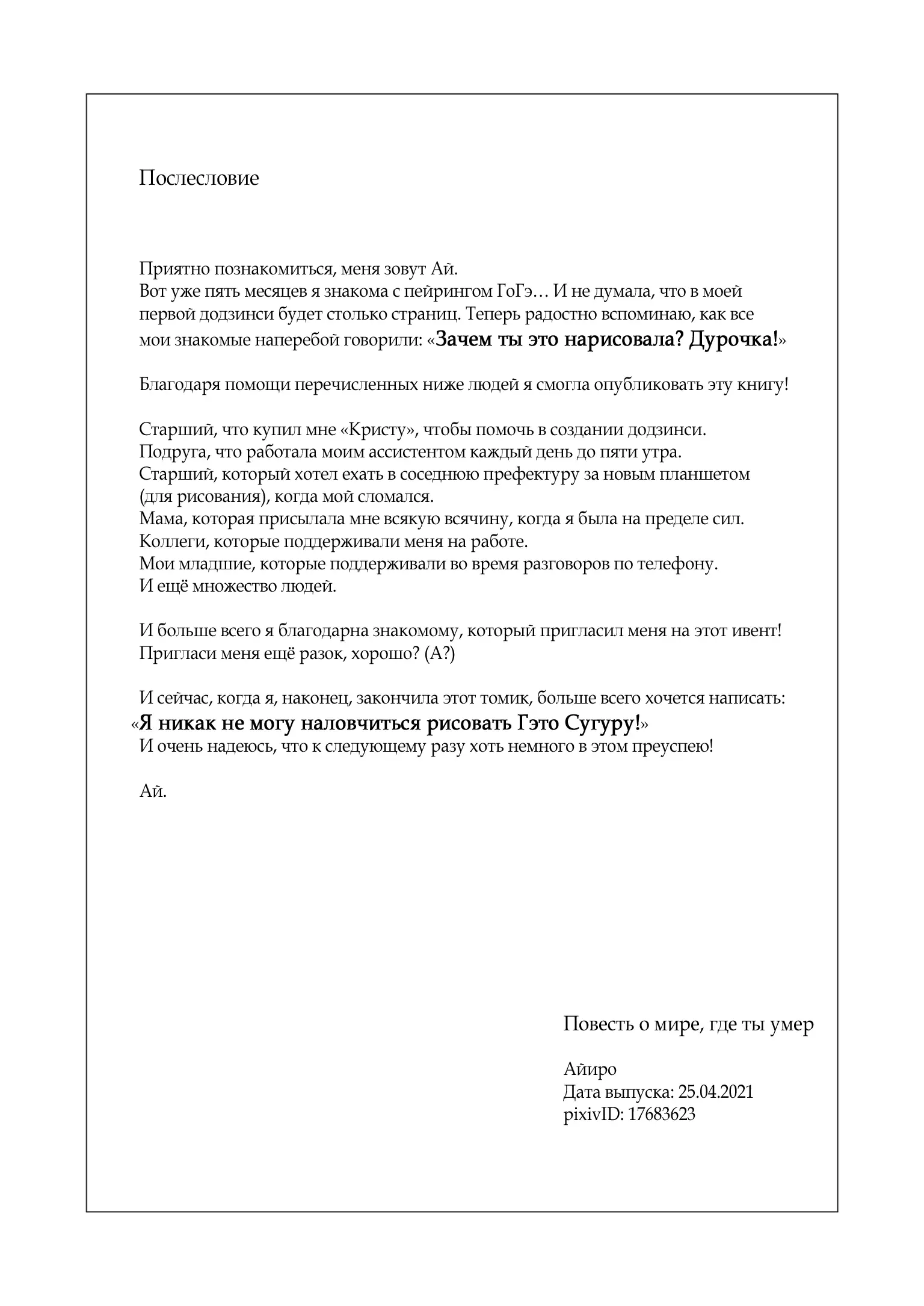 Послесловие

Приятно познакомиться, меня зовут Ай.
Вот уже пять месяцев я знакома с пейрингом ГоГэ… И не думала, что в моей первой додзинси будет столько страниц. Теперь радостно вспоминаю, как все мои знакомые наперебой говорили: «Зачем ты это нарисовала? Дурочка!»

Благодаря помощи перечисленных ниже людей я смогла опубликовать эту книгу!

Старший, что купил мне «Кристу», чтобы помочь в создании додзинси.
Подруга, что работала моим ассистентом каждый день до пяти утра.
Старший, который хотел ехать в соседнюю префектуру за новым планшетом (для рисования), когда мой сломался.
Мама, которая присылала мне всякую всячину, когда я была на пределе сил.
Коллеги, которые поддерживали меня на работе.
Мои младшие, которые поддерживали во время разговоров по телефону.
И ещё множество людей.

И больше всего я благодарна знакомому, который пригласил меня на этот ивент!
Пригласи меня ещё разок, хорошо? (А?)

И сейчас, когда я, наконец, закончила этот томик, больше всего хочется написать:
«Я никак не могу наловчиться рисовать Гэто Сугуру!»
И очень надеюсь, что к следующему разу хоть немного в этом преуспею!

Ай.

Повесть о мире, где ты умер

Айиро
Дата выпуска: 25.04.2021
pixivID: 17683623